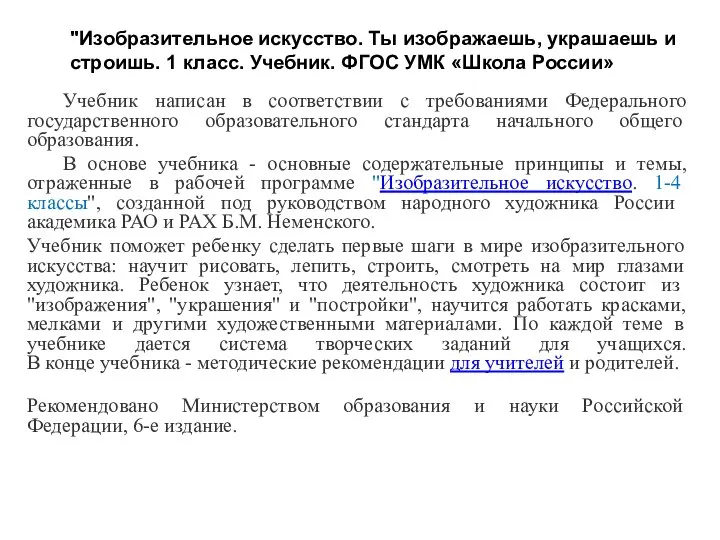 "Изобразительное искусство. Ты изображаешь, украшаешь и строишь. 1 класс. Учебник. ФГОС УМК «Школа России»

Учебник написан в соответствии с требованиями Федерального государственного образовательного стандарта начального общего образования.

В основе учебника - основные содержательные принципы и темы, отраженные в рабочей программе "Изобразительное искусство. 1-4 классы", созданной под руководством народного художника России академика РАО и РАХ Б.М. Неменского.

Учебник поможет ребенку сделать первые шаги в мире изобразительного искусства: научит рисовать, лепить, строить, смотреть на мир глазами художника. Ребенок узнает, что деятельность художника состоит из "изображения", "украшения" и "постройки", научится работать красками, мелками и другими художественными материалами. По каждой теме в учебнике дается система творческих заданий для учащихся. В конце учебника - методические рекомендации для учителей и родителей.

Рекомендовано Министерством образования и науки Российской Федерации, 6-е издание.